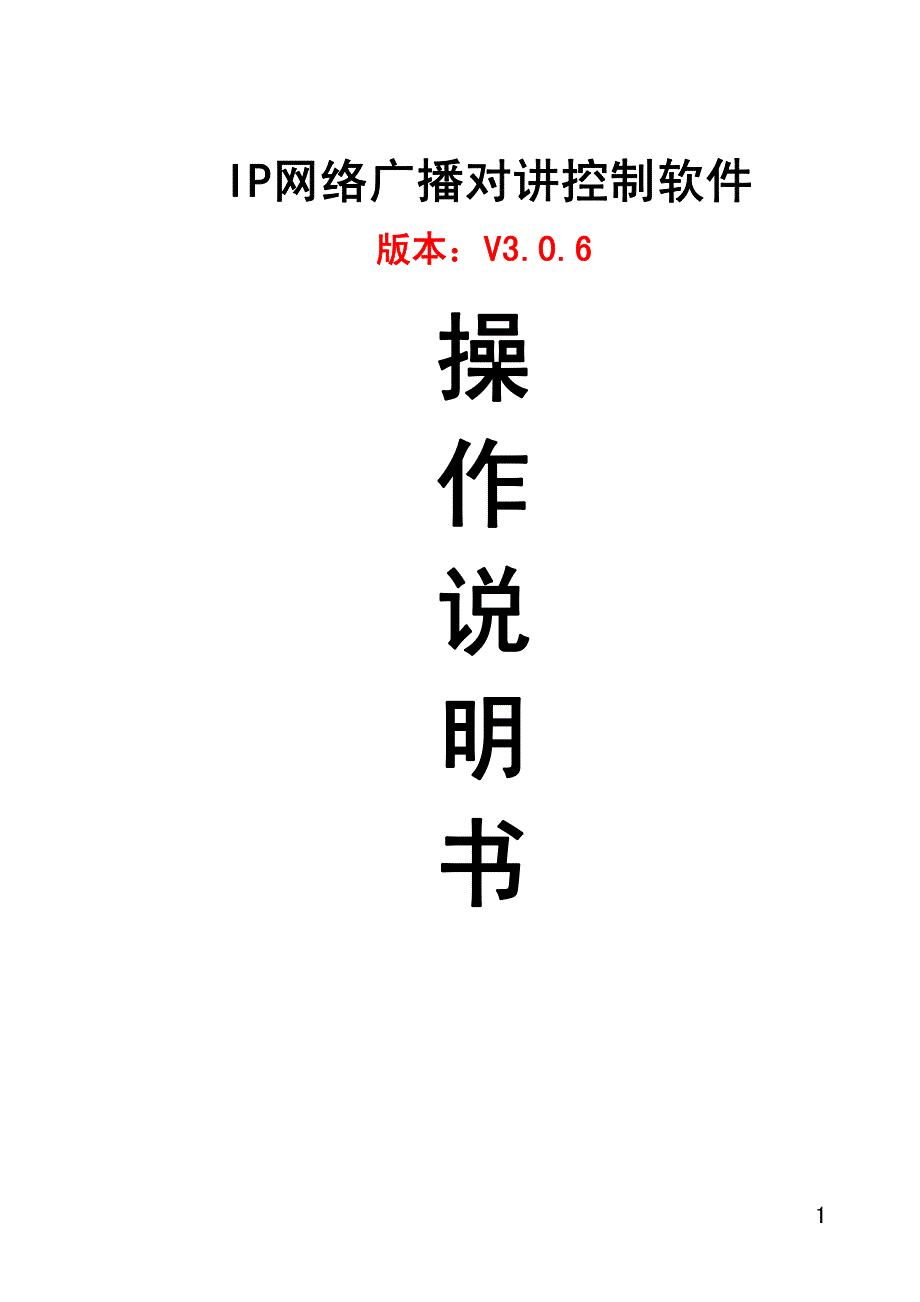 IP网络广播对讲控制软件

版本：V3.0.6

操

作

说

明

书

1